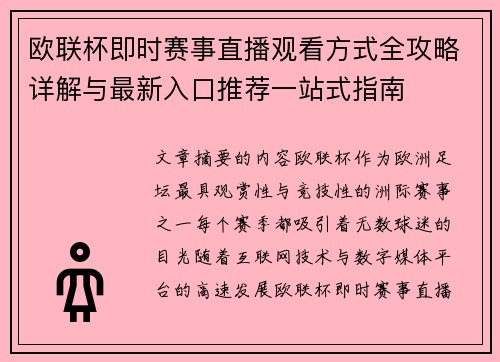 欧联杯即时赛事直播观看方式全攻略详解与最新入口推荐一站式指南

文章摘要的内容欧联杯作为欧洲足坛最具观赏性与竞技性的洲际赛事之一每个赛季都吸引着无数球迷的目光随着互联网技术与数字媒体平台的高速发展欧联杯即时赛事直播